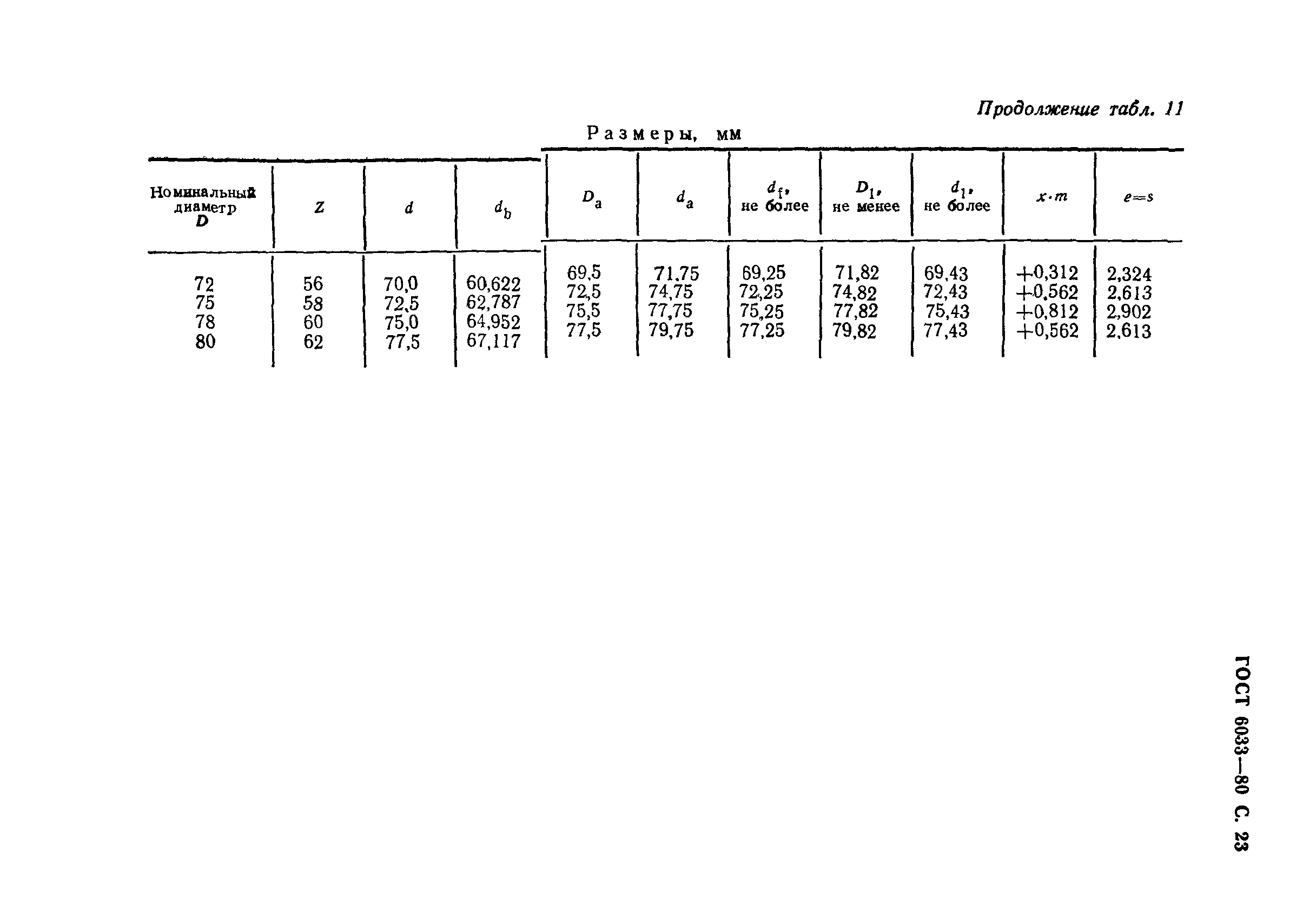 Продолжение табл. 11

Размеры, мм

| Номинальный диаметр $D$ | $Z$ | $d$ | $d_b$ | $D_a$ | $d_a$ | $d_f$, не более | $D_1$, не менее | $d_1$, не более | $x \cdot m$ | $e=s$ |
|---|---|---|---|---|---|---|---|---|---|---|
| 72 | 56 | 70,0 | 60,622 | 69,5 | 71,75 | 69,25 | 71,82 | 69,43 | +0,312 | 2,324 |
| 75 | 58 | 72,5 | 62,787 | 72,5 | 74,75 | 72,25 | 74,82 | 72,43 | +0,562 | 2,613 |
| 78 | 60 | 75,0 | 64,952 | 75,5 | 77,75 | 75,25 | 77,82 | 75,43 | +0,812 | 2,902 |
| 80 | 62 | 77,5 | 67,117 | 77,5 | 79,75 | 77,25 | 79,82 | 77,43 | +0,562 | 2,613 |

ГОСТ 6033—80 С. 23